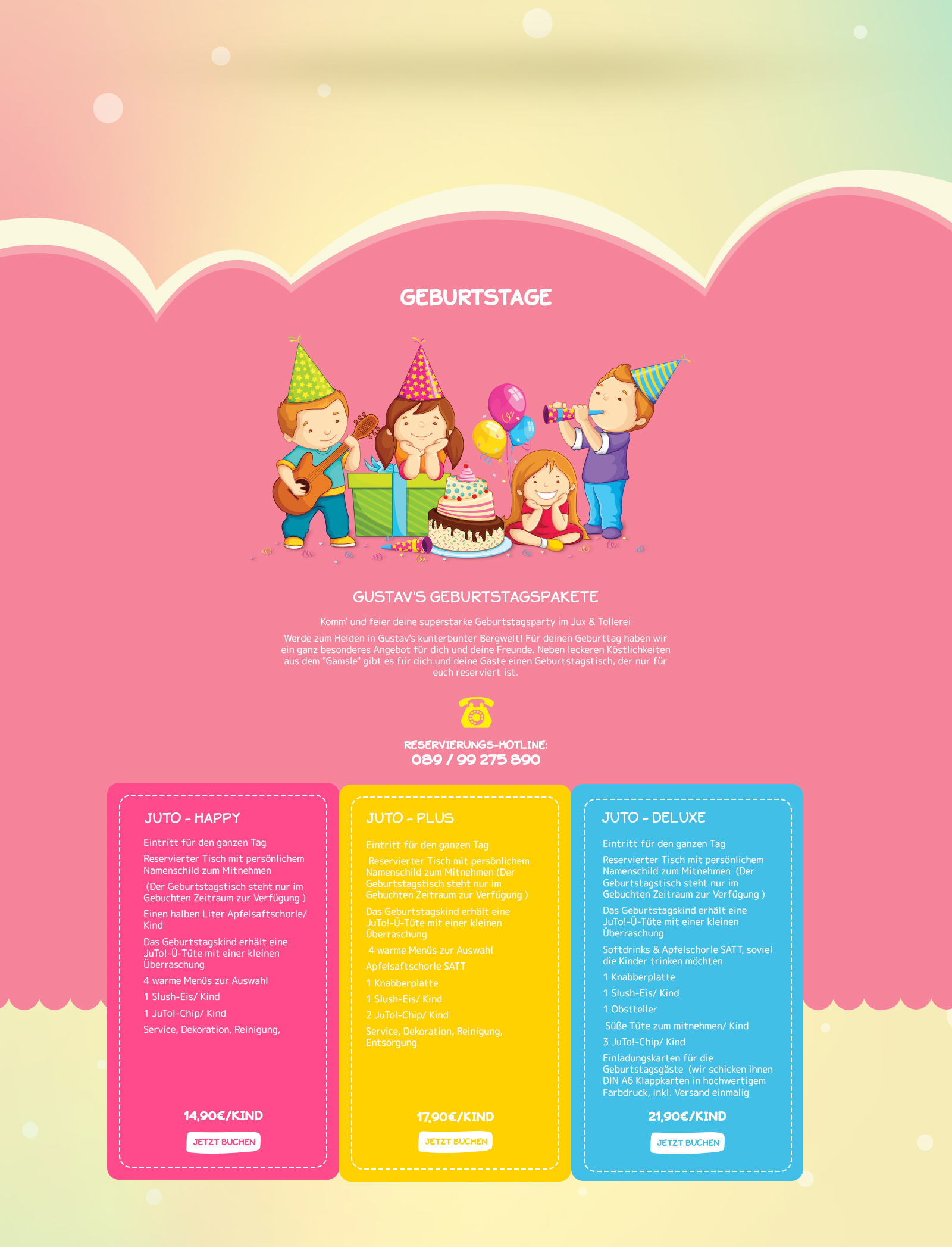 GEBURTSTAGE

GUSTAV'S GEBURTSTAGSPAKETE

Komm' und feier deine superstarke Geburtstagsparty im Jux & Tollerei

Werde zum Helden in Gustav's kunterbunter Bergwelt! Für deinen Geburttag haben wir ein ganz besonderes Angebot für dich und deine Freunde. Neben leckeren Köstlichkeiten aus dem "Gämsle" gibt es für dich und deine Gäste einen Geburtstagstisch, der nur für euch reserviert ist.

RESERVIERUNGS-HOTLINE:
089 / 99 275 890

JUTO - HAPPY

Eintritt für den ganzen Tag

Reservierter Tisch mit persönlichem Namenschild zum Mitnehmen

(Der Geburtstagstisch steht nur im Gebuchten Zeitraum zur Verfügung )

Einen halben Liter Apfelsaftschorle/ Kind

Das Geburtstagskind erhält eine JuTo!-Ü-Tüte mit einer kleinen Überraschung

4 warme Menüs zur Auswahl

1 Slush-Eis/ Kind

1 JuTo!-Chip/ Kind

Service, Dekoration, Reinigung,

14,90€/KIND

JETZT BUCHEN

JUTO - PLUS

Eintritt für den ganzen Tag

Reservierter Tisch mit persönlichem Namenschild zum Mitnehmen (Der Geburtstagstisch steht nur im Gebuchten Zeitraum zur Verfügung )

Das Geburtstagskind erhält eine JuTo!-Ü-Tüte mit einer kleinen Überraschung

4 warme Menüs zur Auswahl

Apfelsaftschorle SATT

1 Knabberplatte

1 Slush-Eis/ Kind

2 JuTo!-Chip/ Kind

Service, Dekoration, Reinigung, Entsorgung

17,90€/KIND

JETZT BUCHEN

JUTO - DELUXE

Eintritt für den ganzen Tag

Reservierter Tisch mit persönlichem Namenschild zum Mitnehmen (Der Geburtstagstisch steht nur im Gebuchten Zeitraum zur Verfügung )

Das Geburtstagskind erhält eine JuTo!-Ü-Tüte mit einer kleinen Überraschung

Softdrinks & Apfelschorle SATT, soviel die Kinder trinken möchten

1 Knabberplatte

1 Slush-Eis/ Kind

1 Obstteller

Süße Tüte zum mitnehmen/ Kind

3 JuTo!-Chip/ Kind

Einladungskarten für die Geburtstagsgäste (wir schicken ihnen DIN A6 Klappkarten in hochwertigem Farbdruck, inkl. Versand einmalig

21,90€/KIND

JETZT BUCHEN